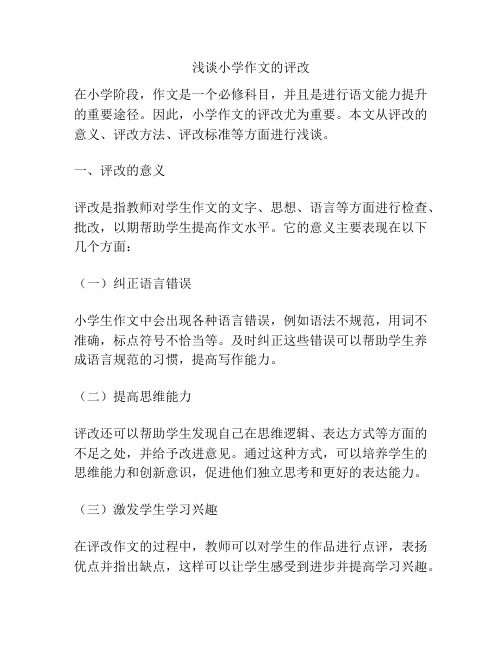 浅谈小学作文的评改

在小学阶段，作文是一个必修科目，并且是进行语文能力提升的重要途径。因此，小学作文的评改尤为重要。本文从评改的意义、评改方法、评改标准等方面进行浅谈。

一、评改的意义

评改是指教师对学生作文的文字、思想、语言等方面进行检查、批改，以期帮助学生提高作文水平。它的意义主要表现在以下几个方面：

（一）纠正语言错误

小学生作文中会出现各种语言错误，例如语法不规范，用词不准确，标点符号不恰当等。及时纠正这些错误可以帮助学生养成语言规范的习惯，提高写作能力。

（二）提高思维能力

评改还可以帮助学生发现自己在思维逻辑、表达方式等方面的不足之处，并给予改进意见。通过这种方式，可以培养学生的思维能力和创新意识，促进他们独立思考和更好的表达能力。

（三）激发学生学习兴趣

在评改作文的过程中，教师可以对学生的作品进行点评，表扬优点并指出缺点，这样可以让学生感受到进步并提高学习兴趣。